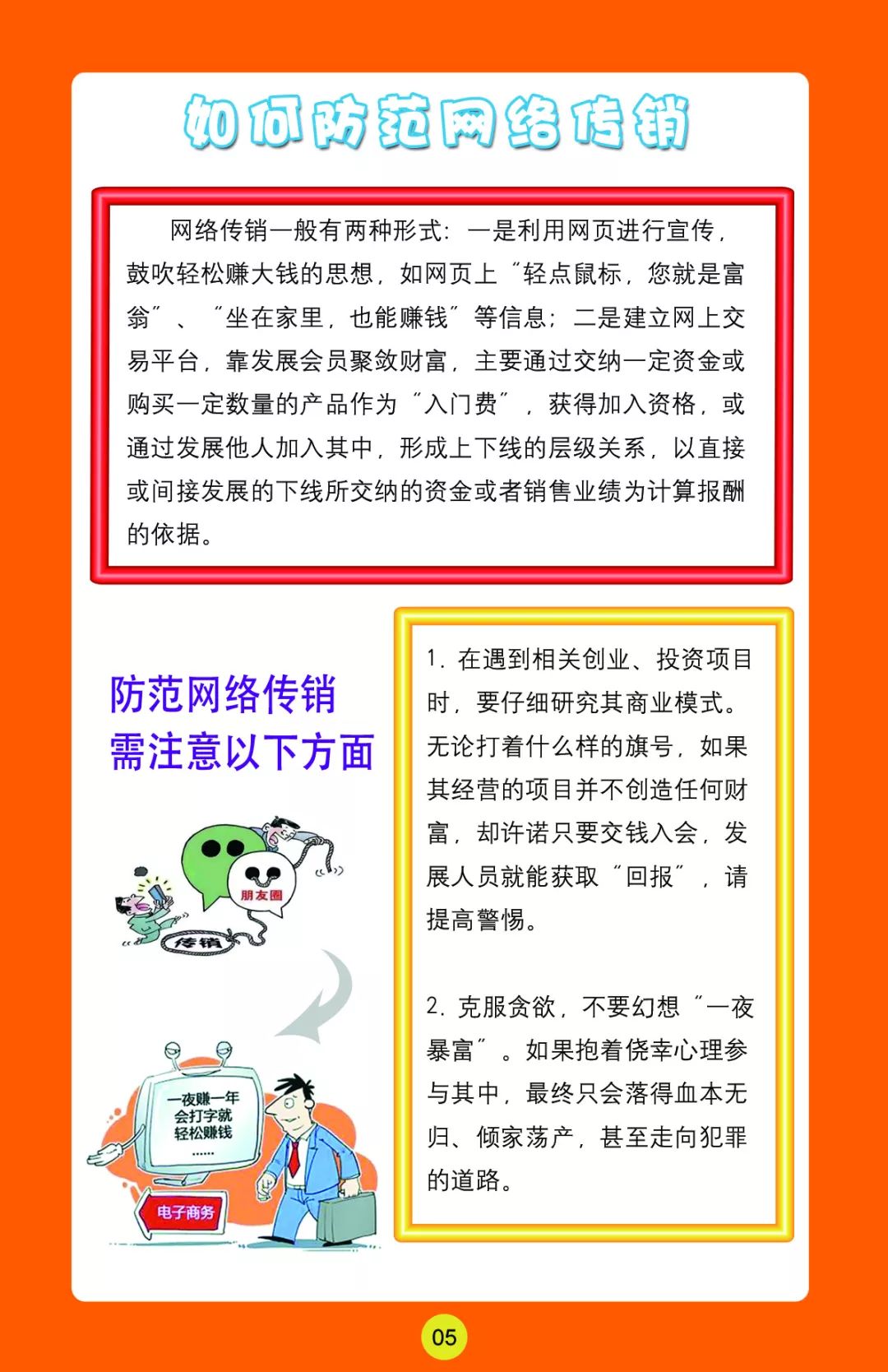 如何防范网络传销

网络传销一般有两种形式：一是利用网页进行宣传，鼓吹轻松赚大钱的思想，如网页上“轻点鼠标，您就是富翁”、“坐在家里，也能赚钱”等信息；二是建立网上交易平台，靠发展会员聚敛财富，主要通过交纳一定资金或购买一定数量的产品作为“入门费”，获得加入资格，或通过发展他人加入其中，形成上下线的层级关系，以直接或间接发展的下线所交纳的资金或者销售业绩为计算报酬的依据。

防范网络传销
需注意以下方面

朋友圈

传销

一夜赚一年
会打字就
轻松赚钱
……

电子商务

1.在遇到相关创业、投资项目时，要仔细研究其商业模式。无论打着什么样的旗号，如果其经营的项目并不创造任何财富，却许诺只要交钱入会，发展人员就能获取“回报”，请提高警惕。

2.克服贪欲，不要幻想“一夜暴富”。如果抱着侥幸心理参与其中，最终只会落得血本无归、倾家荡产，甚至走向犯罪的道路。

05